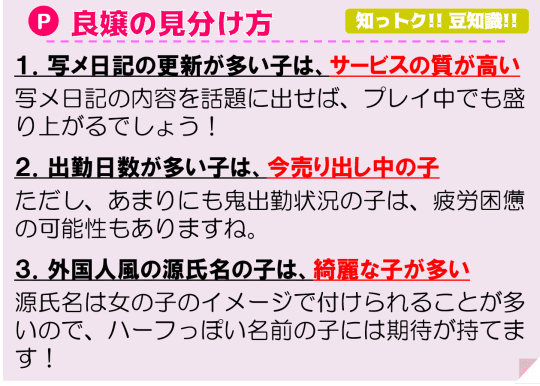 P 良嬢の見分け方

知っトク!! 豆知識!!

1. 写メ日記の更新が多い子は、サービスの質が高い

写メ日記の内容を話題に出せば、プレイ中でも盛り上がるでしょう！

2. 出勤日数が多い子は、今売り出し中の子

ただし、あまりにも鬼出勤状況の子は、疲労困憊の可能性もありますね。

3. 外国人風の源氏名の子は、綺麗な子が多い

源氏名は女の子のイメージで付けられることが多いので、ハーフっぽい名前の子には期待が持てます！